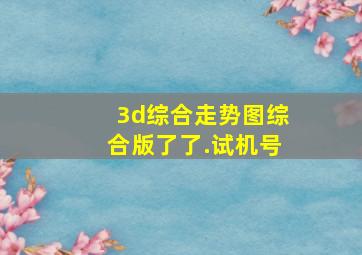 3d综合走势图综合版了了.试机号